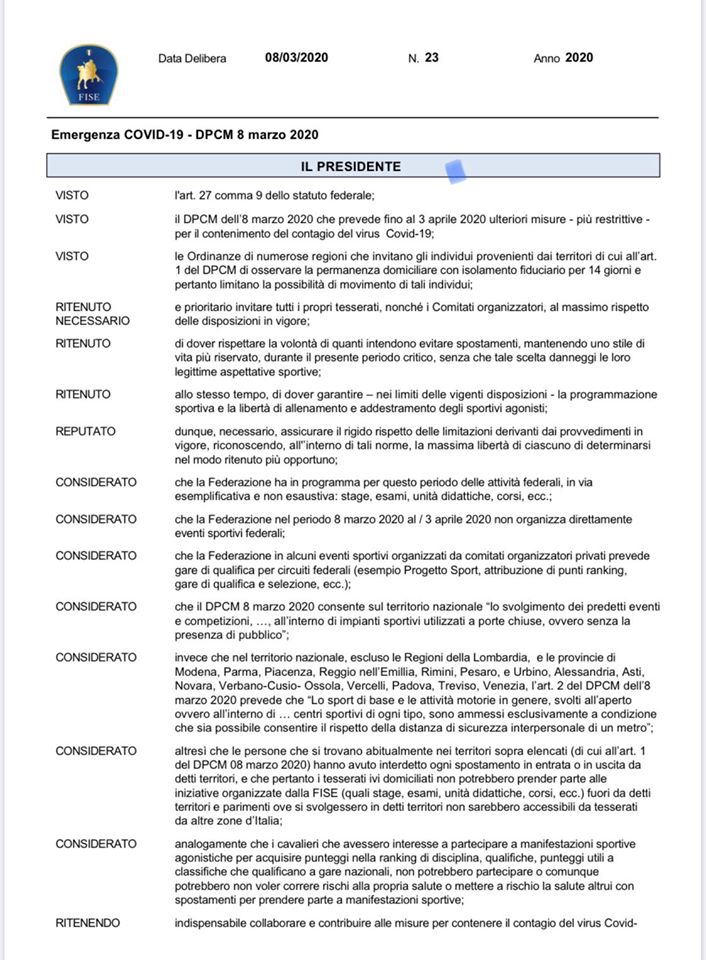 FISE

Data Delibera 08/03/2020 N. 23 Anno 2020

Emergenza COVID-19 - DPCM 8 marzo 2020

IL PRESIDENTE

VISTO l'art. 27 comma 9 dello statuto federale;

VISTO il DPCM dell'8 marzo 2020 che prevede fino al 3 aprile 2020 ulteriori misure - più restrittive - per il contenimento del contagio del virus Covid-19;

VISTO le Ordinanze di numerose regioni che invitano gli individui provenienti dai territori di cui all'art. 1 del DPCM di osservare la permanenza domiciliare con isolamento fiduciario per 14 giorni e pertanto limitano la possibilità di movimento di tali individui;

RITENUTO NECESSARIO e prioritario invitare tutti i propri tesserati, nonché i Comitati organizzatori, al massimo rispetto delle disposizioni in vigore;

RITENUTO di dover rispettare la volontà di quanti intendono evitare spostamenti, mantenendo uno stile di vita più riservato, durante il presente periodo critico, senza che tale scelta danneggi le loro legittime aspettative sportive;

RITENUTO allo stesso tempo, di dover garantire – nei limiti delle vigenti disposizioni - la programmazione sportiva e la libertà di allenamento e addestramento degli sportivi agonisti;

REPUTATO dunque, necessario, assicurare il rigido rispetto delle limitazioni derivanti dai provvedimenti in vigore, riconoscendo, all''interno di tali norme, la massima libertà di ciascuno di determinarsi nel modo ritenuto più opportuno;

CONSIDERATO che la Federazione ha in programma per questo periodo delle attività federali, in via esemplificativa e non esaustiva: stage, esami, unità didattiche, corsi, ecc.;

CONSIDERATO che la Federazione nel periodo 8 marzo 2020 al / 3 aprile 2020 non organizza direttamente eventi sportivi federali;

CONSIDERATO che la Federazione in alcuni eventi sportivi organizzati da comitati organizzatori privati prevede gare di qualifica per circuiti federali (esempio Progetto Sport, attribuzione di punti ranking, gare di qualifica e selezione, ecc.);

CONSIDERATO che il DPCM 8 marzo 2020 consente sul territorio nazionale "lo svolgimento dei predetti eventi e competizioni, …, all'interno di impianti sportivi utilizzati a porte chiuse, ovvero senza la presenza di pubblico";

CONSIDERATO invece che nel territorio nazionale, escluso le Regioni della Lombardia, e le provincie di Modena, Parma, Piacenza, Reggio nell'Emillia, Rimini, Pesaro, e Urbino, Alessandria, Asti, Novara, Verbano-Cusio- Ossola, Vercelli, Padova, Treviso, Venezia, l'art. 2 del DPCM dell'8 marzo 2020 prevede che "Lo sport di base e le attività motorie in genere, svolti all'aperto ovvero all'interno di … centri sportivi di ogni tipo, sono ammessi esclusivamente a condizione che sia possibile consentire il rispetto della distanza di sicurezza interpersonale di un metro";

CONSIDERATO altresì che le persone che si trovano abitualmente nei territori sopra elencati (di cui all'art. 1 del DPCM 08 marzo 2020) hanno avuto interdetto ogni spostamento in entrata o in uscita da detti territori, e che pertanto i tesserati ivi domiciliati non potrebbero prender parte alle iniziative organizzate dalla FISE (quali stage, esami, unità didattiche, corsi, ecc.) fuori da detti territori e parimenti ove si svolgessero in detti territori non sarebbero accessibili da tesserati da altre zone d'Italia;

CONSIDERATO analogamente che i cavalieri che avessero interesse a partecipare a manifestazioni sportive agonistiche per acquisire punteggi nella ranking di disciplina, qualifiche, punteggi utili a classifiche che qualificano a gare nazionali, non potrebbero partecipare o comunque potrebbero non voler correre rischi alla propria salute o mettere a rischio la salute altrui con spostamenti per prendere parte a manifestazioni sportive;

RITENENDO indispensabile collaborare e contribuire alle misure per contenere il contagio del virus Covid-